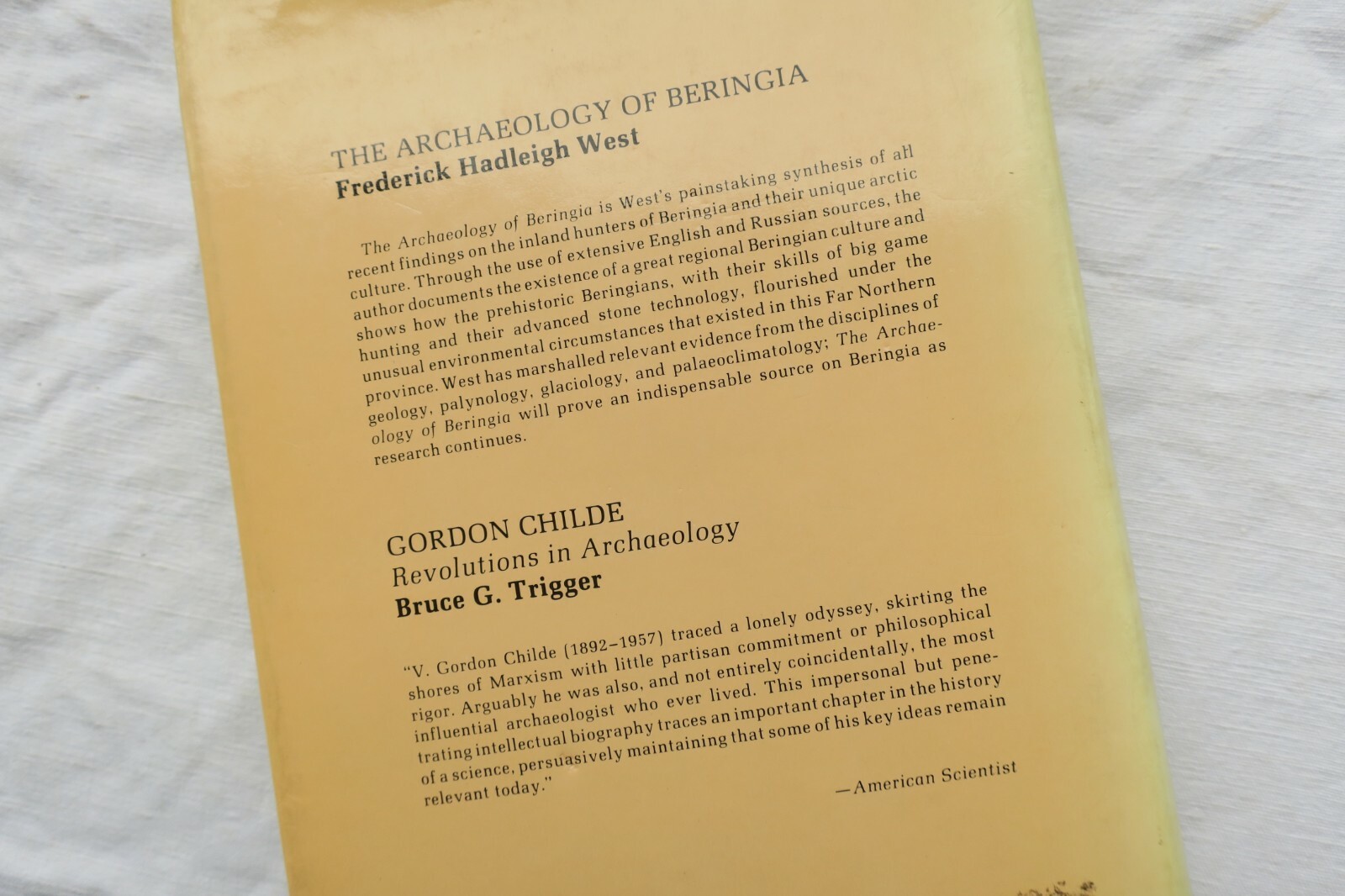 THE ARCHAEOLOGY OF BERINGIA
Frederick Hadleigh West

The Archaeology of Beringia is West's painstaking synthesis of all recent findings on the inland hunters of Beringia and their unique arctic culture. Through the use of extensive English and Russian sources, the author documents the existence of a great regional Beringian culture and shows how the prehistoric Beringians, with their skills of big game hunting and their advanced stone technology, flourished under the unusual environmental circumstances that existed in this Far Northern province. West has marshalled relevant evidence from the disciplines of geology, palynology, glaciology, and palaeoclimatology; The Archaeology of Beringia will prove an indispensable source on Beringia as research continues.

GORDON CHILDE
Revolutions in Archaeology
Bruce G. Trigger

"V. Gordon Childe (1892–1957) traced a lonely odyssey, skirting the shores of Marxism with little partisan commitment or philosophical rigor. Arguably he was also, and not entirely coincidentally, the most influential archaeologist who ever lived. This impersonal but penetrating intellectual biography traces an important chapter in the history of a science, persuasively maintaining that some of his key ideas remain relevant today."

—American Scientist